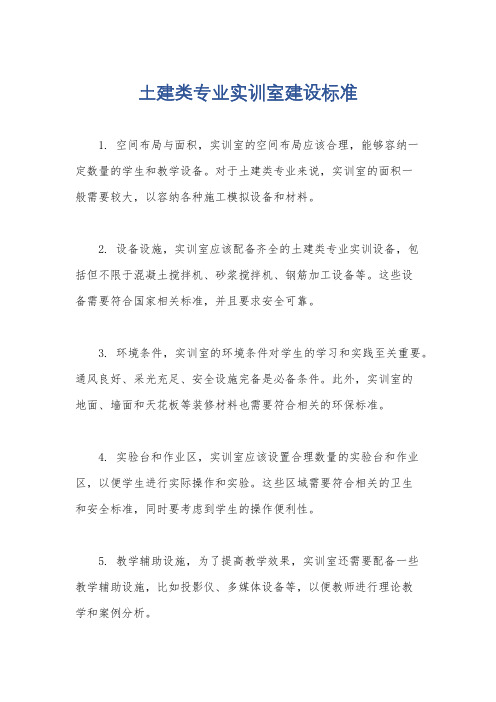 土建类专业实训室建设标准

1. 空间布局与面积，实训室的空间布局应该合理，能够容纳一定数量的学生和教学设备。对于土建类专业来说，实训室的面积一般需要较大，以容纳各种施工模拟设备和材料。

2. 设备设施，实训室应该配备齐全的土建类专业实训设备，包括但不限于混凝土搅拌机、砂浆搅拌机、钢筋加工设备等。这些设备需要符合国家相关标准，并且要求安全可靠。

3. 环境条件，实训室的环境条件对学生的学习和实践至关重要。通风良好、采光充足、安全设施完备是必备条件。此外，实训室的地面、墙面和天花板等装修材料也需要符合相关的环保标准。

4. 实验台和作业区，实训室应该设置合理数量的实验台和作业区，以便学生进行实际操作和实验。这些区域需要符合相关的卫生和安全标准，同时要考虑到学生的操作便利性。

5. 教学辅助设施，为了提高教学效果，实训室还需要配备一些教学辅助设施，比如投影仪、多媒体设备等，以便教师进行理论教学和案例分析。